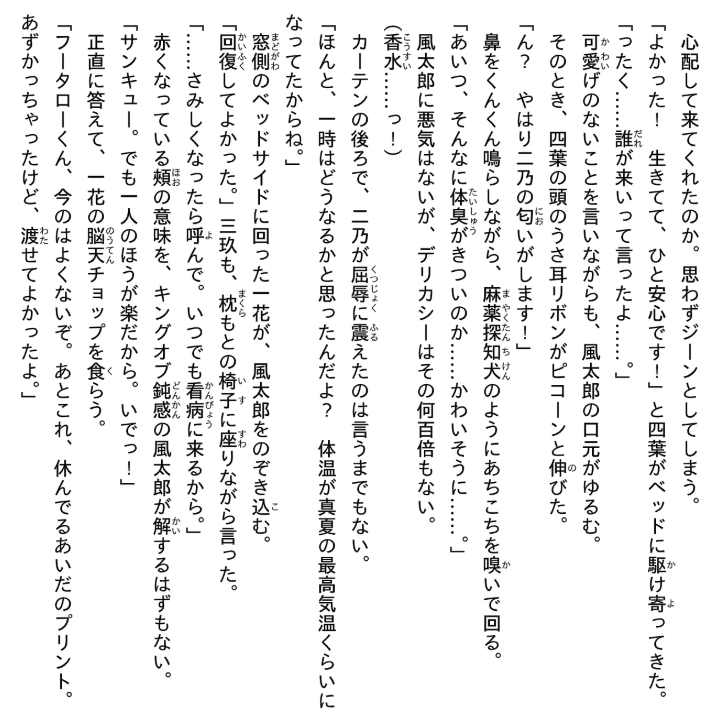 心配して来てくれたのか。思わずジーンとしてしまう。
「よかった！　生きてて、ひと安心です！」と四葉がベッドに駆け寄ってきた。
「ったく……誰が来いって言ったよ……。」
可愛げのないことを言いながらも、風太郎の口元がゆるむ。
そのとき、四葉の頭のうさ耳リボンがピコーンと伸びた。
「ん？　やはり二乃の匂いがします！」
鼻をくんくん鳴らしながら、麻薬探知犬のようにあちこちを嗅いで回る。
「あいつ、そんなに体臭がきついのか……かわいそうに……。」
風太郎に悪気はないが、デリカシーはその何百倍もない。
（香水……っ！）
カーテンの後ろで、二乃が屈辱に震えたのは言うまでもない。
「ほんと、一時はどうなるかと思ったんだよ？　体温が真夏の最高気温くらいになってたからね。」
窓側のベッドサイドに回った一花が、風太郎をのぞき込む。
「回復してよかった。」三玖も、枕もとの椅子に座りながら言った。
「……さみしくなったら呼んで。いつでも看病に来るから。」
赤くなっている頬の意味を、キングオブ鈍感の風太郎が解するはずもない。
「サンキュー。でも一人のほうが楽だから。いでっ！」
正直に答えて、一花の脳天チョップを食らう。
「フータローくん、今のはよくないぞ。あとこれ、休んでるあいだのプリント。あずかっちゃったけど、渡せてよかったよ。」